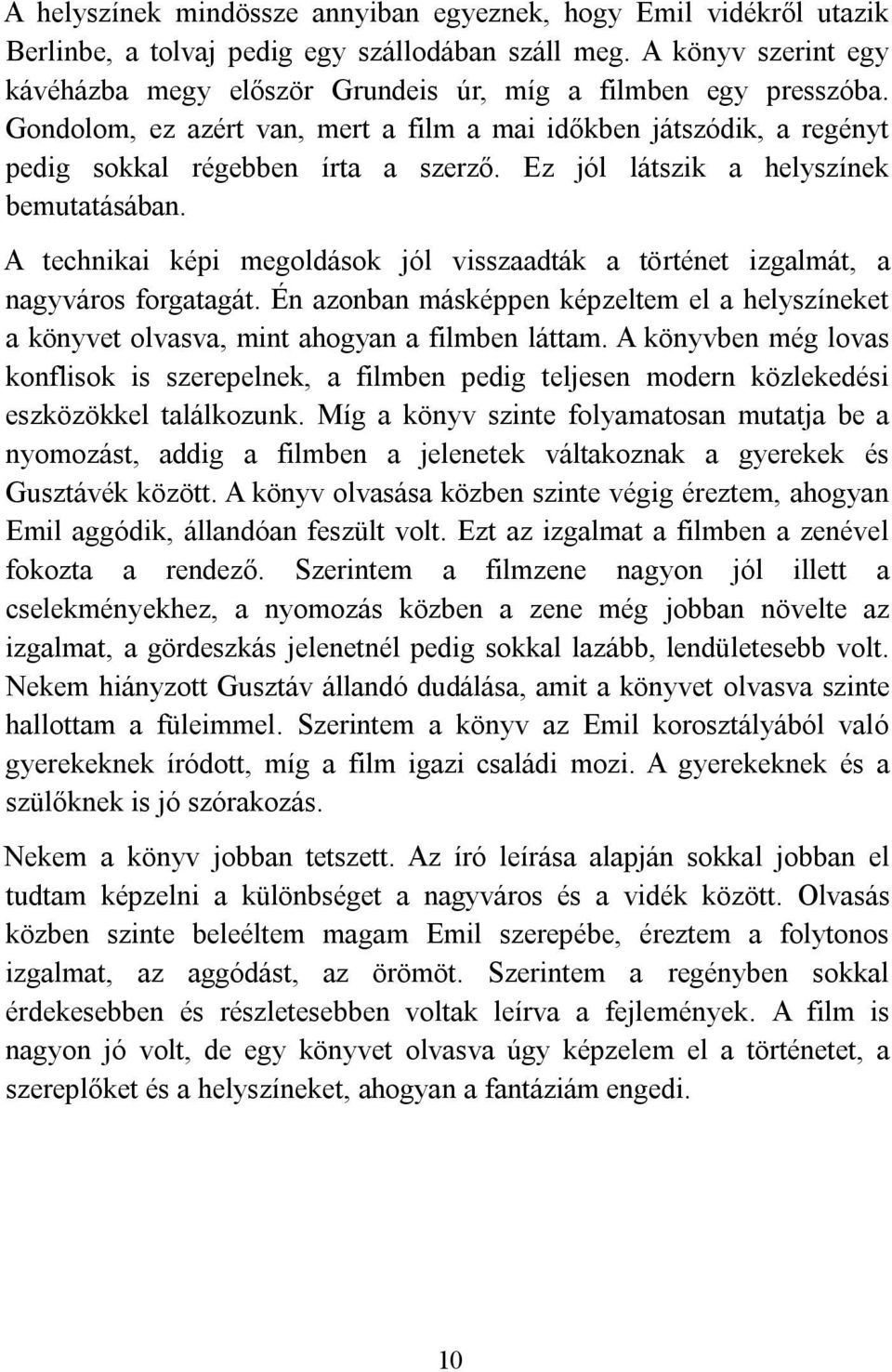 A helyszínek mindössze annyiban egyeznek, hogy Emil vidékről utazik Berlinbe, a tolvaj pedig egy szállodában száll meg. A könyv szerint egy kávéházba megy először Grundeis úr, míg a filmben egy presszóba. Gondolom, ez azért van, mert a film a mai időkben játszódik, a regényt pedig sokkal régebben írta a szerző. Ez jól látszik a helyszínek bemutatásában.

A technikai képi megoldások jól visszaadták a történet izgalmát, a nagyváros forgatagát. Én azonban másképpen képzeltem el a helyszíneket a könyvet olvasva, mint ahogyan a filmben láttam. A könyvben még lovas konflisok is szerepelnek, a filmben pedig teljesen modern közlekedési eszközökkel találkozunk. Míg a könyv szinte folyamatosan mutatja be a nyomozást, addig a filmben a jelenetek váltakoznak a gyerekek és Gusztávék között. A könyv olvasása közben szinte végig éreztem, ahogyan Emil aggódik, állandóan feszült volt. Ezt az izgalmat a filmben a zenével fokozta a rendező. Szerintem a filmzene nagyon jól illett a cselekményekhez, a nyomozás közben a zene még jobban növelte az izgalmat, a gördeszkás jelenetnél pedig sokkal lazább, lendületesebb volt. Nekem hiányzott Gusztáv állandó dudálása, amit a könyvet olvasva szinte hallottam a füleimmel. Szerintem a könyv az Emil korosztályából való gyerekeknek íródott, míg a film igazi családi mozi. A gyerekeknek és a szülőknek is jó szórakozás.

Nekem a könyv jobban tetszett. Az író leírása alapján sokkal jobban el tudtam képzelni a különbséget a nagyváros és a vidék között. Olvasás közben szinte beleéltem magam Emil szerepébe, éreztem a folytonos izgalmat, az aggódást, az örömöt. Szerintem a regényben sokkal érdekesebben és részletesebben voltak leírva a fejlemények. A film is nagyon jó volt, de egy könyvet olvasva úgy képzelem el a történetet, a szereplőket és a helyszíneket, ahogyan a fantáziám engedi.

10